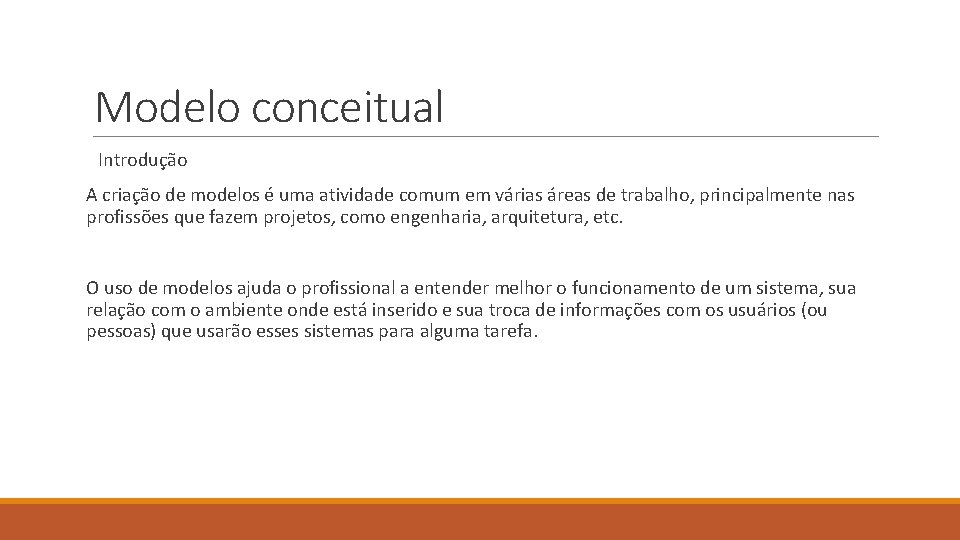 Modelo conceitual

Introdução

A criação de modelos é uma atividade comum em várias áreas de trabalho, principalmente nas profissões que fazem projetos, como engenharia, arquitetura, etc.

O uso de modelos ajuda o profissional a entender melhor o funcionamento de um sistema, sua relação com o ambiente onde está inserido e sua troca de informações com os usuários (ou pessoas) que usarão esses sistemas para alguma tarefa.